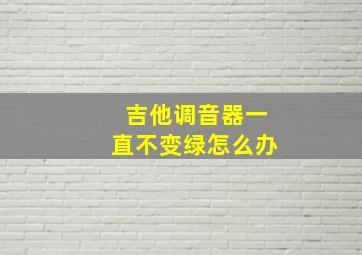 吉他调音器一直不变绿怎么办